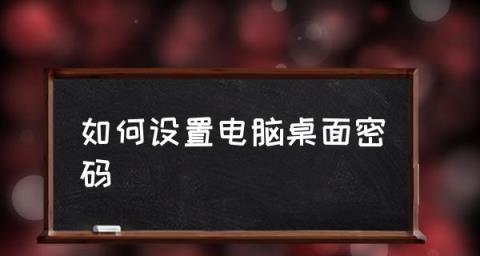 如何设置电脑桌面密码